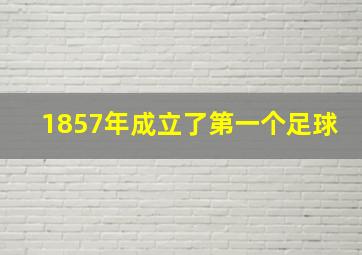 1857年成立了第一个足球